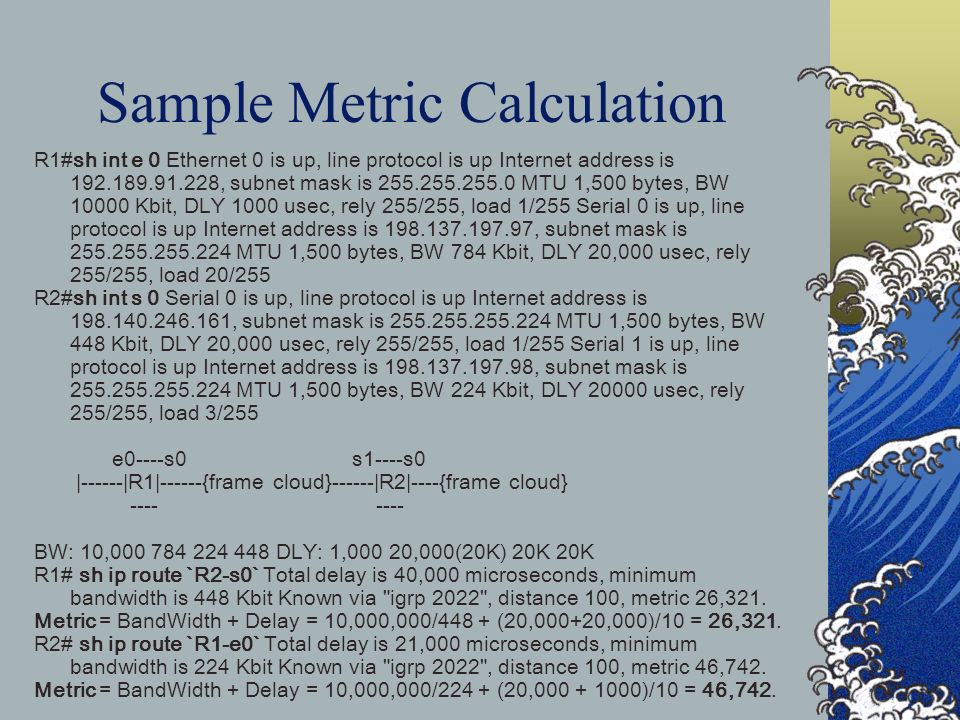 Sample Metric Calculation

R1#sh int e 0 Ethernet 0 is up, line protocol is up Internet address is 192.189.91.228, subnet mask is 255.255.255.0 MTU 1,500 bytes, BW 10000 Kbit, DLY 1000 usec, rely 255/255, load 1/255 Serial 0 is up, line protocol is up Internet address is 198.137.197.97, subnet mask is 255.255.255.224 MTU 1,500 bytes, BW 784 Kbit, DLY 20,000 usec, rely 255/255, load 20/255

R2#sh int s 0 Serial 0 is up, line protocol is up Internet address is 198.140.246.161, subnet mask is 255.255.255.224 MTU 1,500 bytes, BW 448 Kbit, DLY 20,000 usec, rely 255/255, load 1/255 Serial 1 is up, line protocol is up Internet address is 198.137.197.98, subnet mask is 255.255.255.224 MTU 1,500 bytes, BW 224 Kbit, DLY 20000 usec, rely 255/255, load 3/255

e0----s0 s1----s0
|------|R1|------{frame cloud}------|R2|----{frame cloud}
---- ----

BW: 10,000 784 224 448 DLY: 1,000 20,000(20K) 20K 20K

R1# sh ip route `R2-s0` Total delay is 40,000 microseconds, minimum bandwidth is 448 Kbit Known via "igrp 2022", distance 100, metric 26,321.

Metric = BandWidth + Delay = 10,000,000/448 + (20,000+20,000)/10 = 26,321.

R2# sh ip route `R1-e0` Total delay is 21,000 microseconds, minimum bandwidth is 224 Kbit Known via "igrp 2022", distance 100, metric 46,742.

Metric = BandWidth + Delay = 10,000,000/224 + (20,000 + 1000)/10 = 46,742.